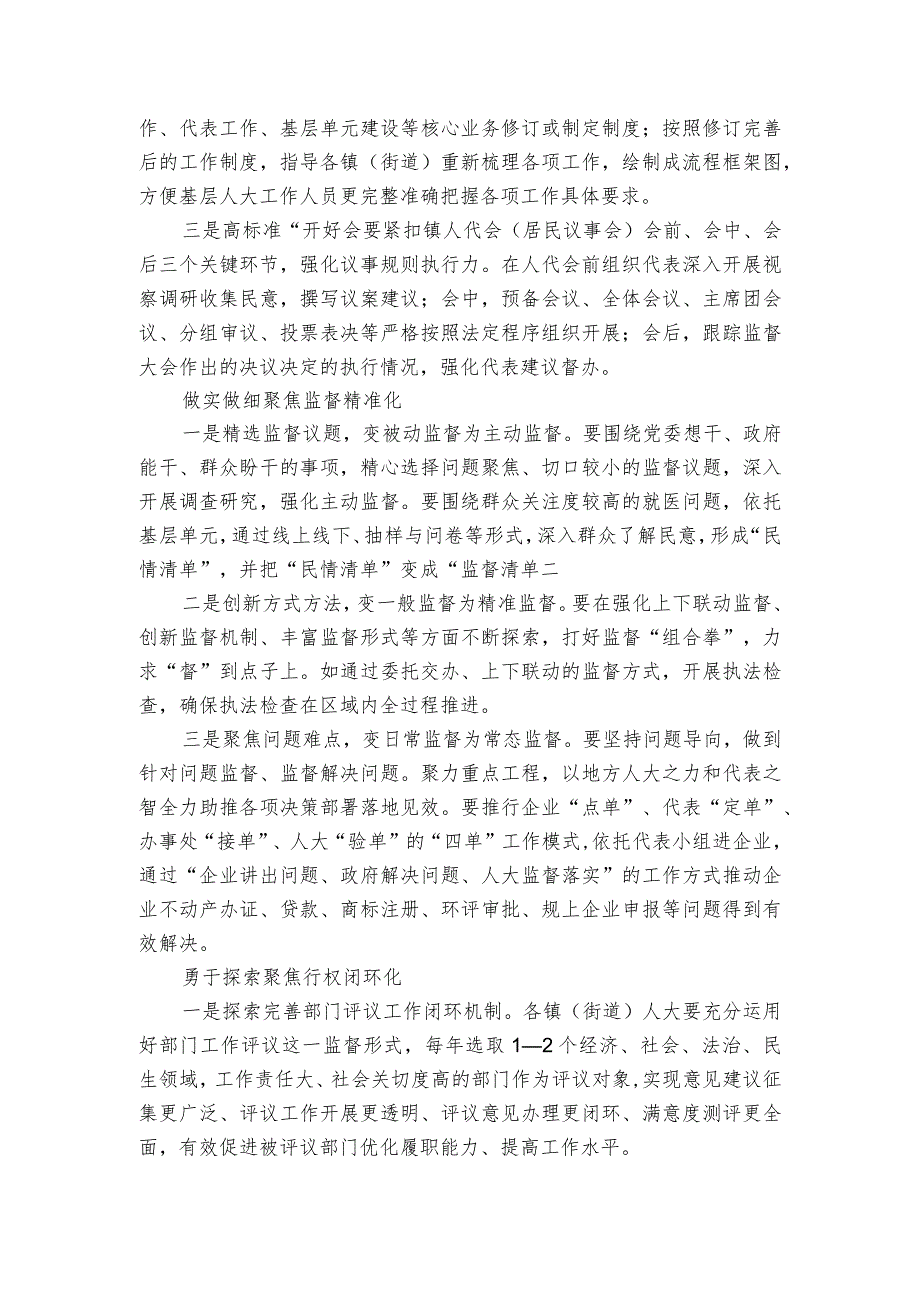 作、代表工作、基层单元建设等核心业务修订或制定制度；按照修订完善后的工作制度，指导各镇（街道）重新梳理各项工作，绘制成流程框架图，方便基层人大工作人员更完整准确把握各项工作具体要求。

三是高标准“开好会要紧扣镇人代会（居民议事会）会前、会中、会后三个关键环节，强化议事规则执行力。在人代会前组织代表深入开展视察调研收集民意，撰写议案建议；会中，预备会议、全体会议、主席团会议、分组审议、投票表决等严格按照法定程序组织开展；会后，跟踪监督大会作出的决议决定的执行情况，强化代表建议督办。

做实做细聚焦监督精准化

一是精选监督议题，变被动监督为主动监督。要围绕党委想干、政府能干、群众盼干的事项，精心选择问题聚焦、切口较小的监督议题，深入开展调查研究，强化主动监督。要围绕群众关注度较高的就医问题，依托基层单元，通过线上线下、抽样与问卷等形式，深入群众了解民意，形成“民情清单”，并把“民情清单”变成“监督清单二

二是创新方式方法，变一般监督为精准监督。要在强化上下联动监督、创新监督机制、丰富监督形式等方面不断探索，打好监督“组合拳”，力求“督”到点子上。如通过委托交办、上下联动的监督方式，开展执法检查，确保执法检查在区域内全过程推进。

三是聚焦问题难点，变日常监督为常态监督。要坚持问题导向，做到针对问题监督、监督解决问题。聚力重点工程，以地方人大之力和代表之智全力助推各项决策部署落地见效。要推行企业“点单”、代表“定单”、办事处“接单”、人大“验单”的“四单”工作模式，依托代表小组进企业，通过“企业讲出问题、政府解决问题、人大监督落实”的工作方式推动企业不动产办证、贷款、商标注册、环评审批、规上企业申报等问题得到有效解决。

勇于探索聚焦行权闭环化

一是探索完善部门评议工作闭环机制。各镇（街道）人大要充分运用好部门工作评议这一监督形式，每年选取1—2个经济、社会、法治、民生领域，工作责任大、社会关切度高的部门作为评议对象，实现意见建议征集更广泛、评议工作开展更透明、评议意见办理更闭环、满意度测评更全面，有效促进被评议部门优化履职能力、提高工作水平。